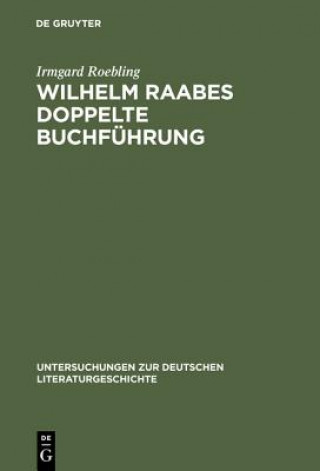 DE GRUYTER

Irmgard Roebling

WILHELM RAABES DOPPELTE BUCHFÜHRUNG

UNTERSUCHUNGEN ZUR DEUTSCHEN LITERATURGESCHICHTE

DE G